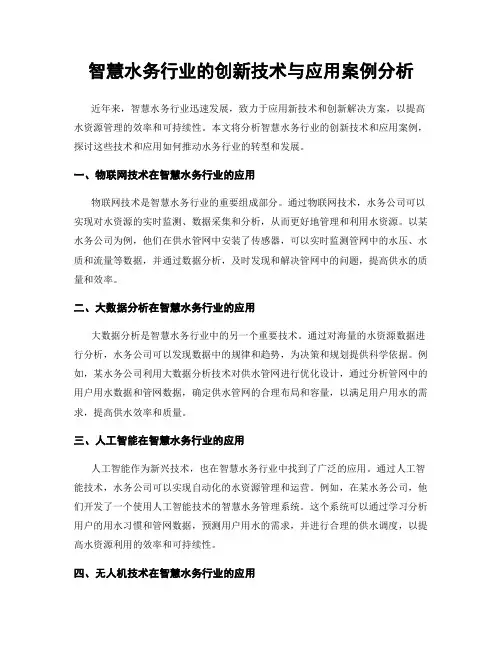 智慧水务行业的创新技术与应用案例分析

近年来，智慧水务行业迅速发展，致力于应用新技术和创新解决方案，以提高水资源管理的效率和可持续性。本文将分析智慧水务行业的创新技术和应用案例，探讨这些技术和应用如何推动水务行业的转型和发展。

一、物联网技术在智慧水务行业的应用

物联网技术是智慧水务行业的重要组成部分。通过物联网技术，水务公司可以实现对水资源的实时监测、数据采集和分析，从而更好地管理和利用水资源。以某水务公司为例，他们在供水管网中安装了传感器，可以实时监测管网中的水压、水质和流量等数据，并通过数据分析，及时发现和解决管网中的问题，提高供水的质量和效率。

二、大数据分析在智慧水务行业的应用

大数据分析是智慧水务行业中的另一个重要技术。通过对海量的水资源数据进行分析，水务公司可以发现数据中的规律和趋势，为决策和规划提供科学依据。例如，某水务公司利用大数据分析技术对供水管网进行优化设计，通过分析管网中的用户用水数据和管网数据，确定供水管网的合理布局和容量，以满足用户用水的需求，提高供水效率和质量。

三、人工智能在智慧水务行业的应用

人工智能作为新兴技术，也在智慧水务行业中找到了广泛的应用。通过人工智能技术，水务公司可以实现自动化的水资源管理和运营。例如，在某水务公司，他们开发了一个使用人工智能技术的智慧水务管理系统。这个系统可以通过学习分析用户的用水习惯和管网数据，预测用户用水的需求，并进行合理的供水调度，以提高水资源利用的效率和可持续性。

四、无人机技术在智慧水务行业的应用